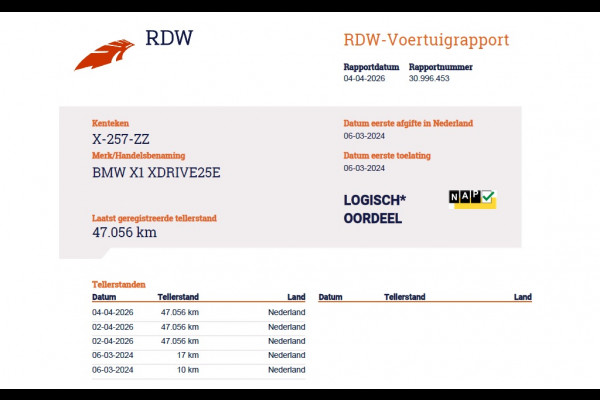 RDW

RDW-Voertuigrapport

Rapportdatum
04-04-2026

Rapportnummer
30.996.453

Kenteken
X-257-ZZ

Merk/Handelsbenaming
BMW X1 XDRIVE25E

Laatst geregistreerde tellerstand
47.056 km

Datum eerste afgifte in Nederland
06-03-2024

Datum eerste toelating
06-03-2024

LOGISCH*
OORDEEL

NAP

Tellerstanden

| Datum | Tellerstand | Land |
|---|---|---|
| 04-04-2026 | 47.056 km | Nederland |
| 02-04-2026 | 47.056 km | Nederland |
| 02-04-2026 | 47.056 km | Nederland |
| 06-03-2024 | 17 km | Nederland |
| 06-03-2024 | 10 km | Nederland |

| Datum | Tellerstand | Land |
|---|---|---|